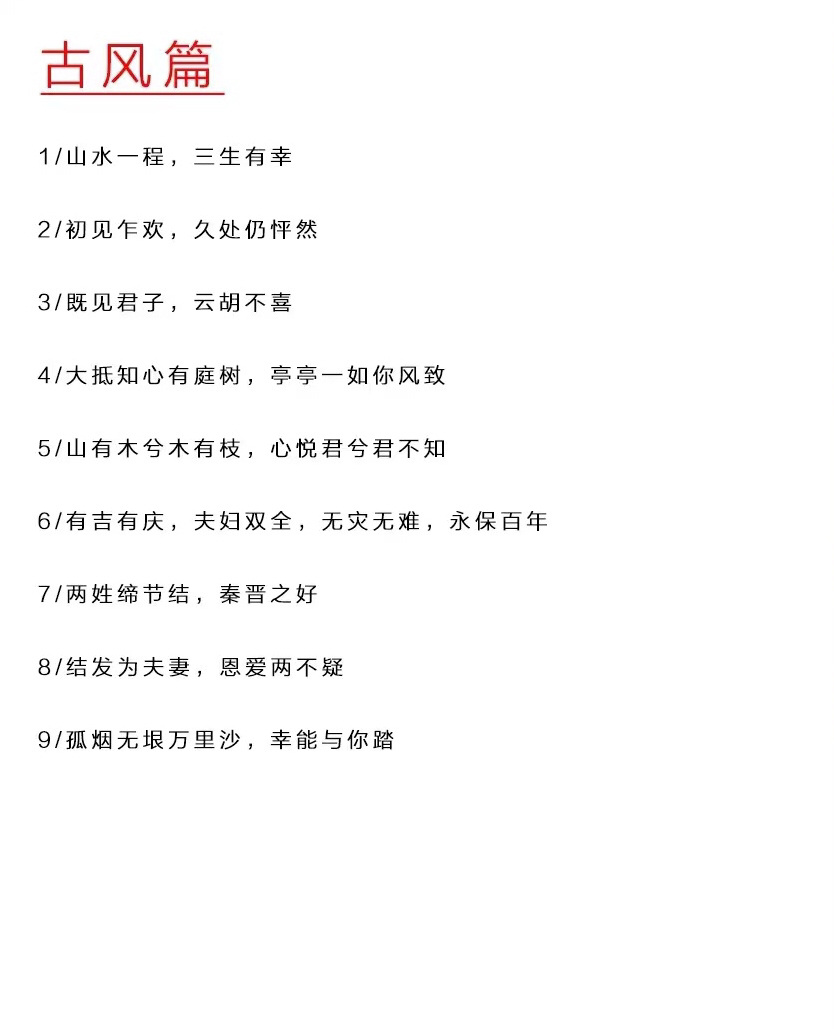 古风篇

1/山水一程，三生有幸

2/初见乍欢，久处仍怦然

3/既见君子，云胡不喜

4/大抵知心有庭树，亭亭一如你风致

5/山有木兮木有枝，心悦君兮君不知

6/有吉有庆，夫妇双全，无灾无难，永保百年

7/两姓缔节结，秦晋之好

8/结发为夫妻，恩爱两不疑

9/孤烟无垠万里沙，幸能与你踏